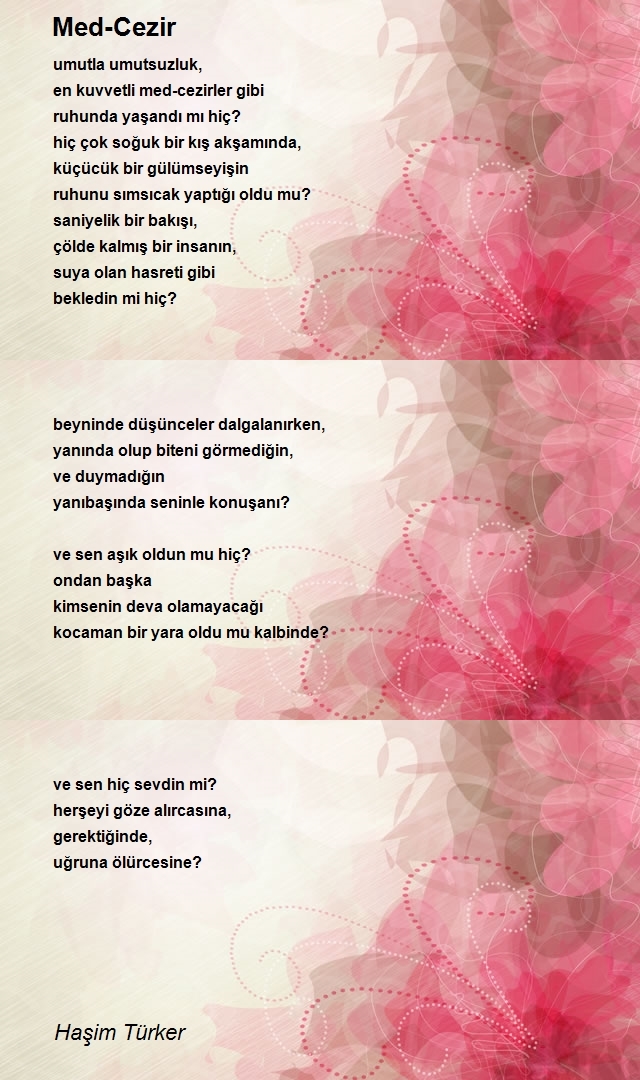 Med-Cezir

umutla umutsuzluk,
en kuvvetli med-cezirler gibi
ruhunda yaşandı mı hiç?
hiç çok soğuk bir kış akşamında,
küçücük bir gülümseyişin
ruhunu sımsıcak yaptığı oldu mu?
saniyelik bir bakışı,
çölde kalmış bir insanın,
suya olan hasreti gibi
bekledin mi hiç?

beyninde düşünceler dalgalanırken,
yanında olup biteni görmediğin,
ve duymadığın
yanıbaşında seninle konuşanı?

ve sen aşık oldun mu hiç?
ondan başka
kimsenin deva olamayacağı
kocaman bir yara oldu mu kalbinde?

ve sen hiç sevdin mi?
herşeyi göze alırcasına,
gerektiğinde,
uğruna ölürcesine?

Haşim Türker